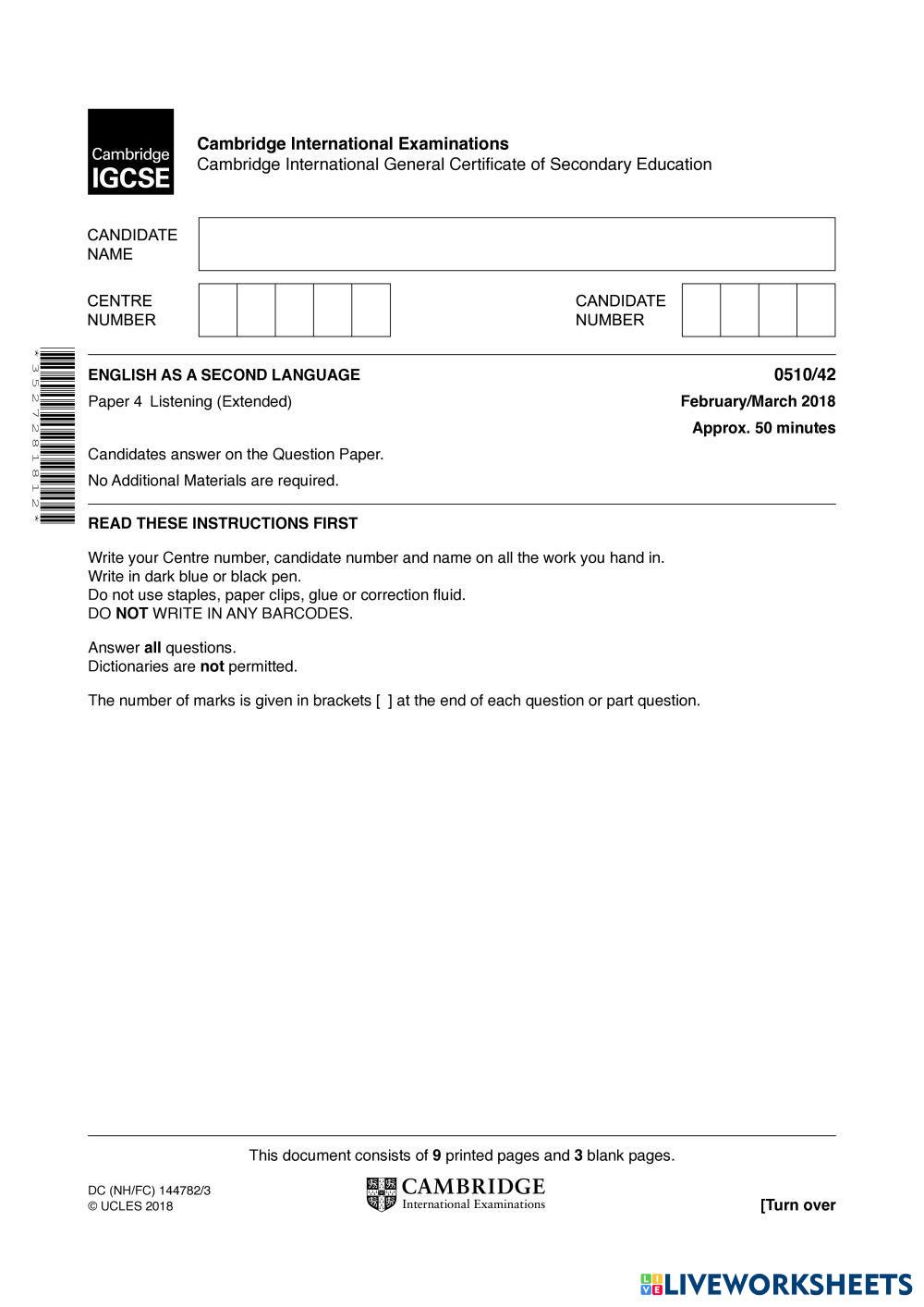 Cambridge IGCSE

Cambridge International Examinations
Cambridge International General Certificate of Secondary Education

CANDIDATE NAME

CENTRE NUMBER

CANDIDATE NUMBER

*3527281812*

ENGLISH AS A SECOND LANGUAGE

0510/42

Paper 4 Listening (Extended)

February/March 2018

Approx. 50 minutes

Candidates answer on the Question Paper.

No Additional Materials are required.

READ THESE INSTRUCTIONS FIRST

Write your Centre number, candidate number and name on all the work you hand in.
Write in dark blue or black pen.
Do not use staples, paper clips, glue or correction fluid.
DO NOT WRITE IN ANY BARCODES.

Answer all questions.
Dictionaries are not permitted.

The number of marks is given in brackets [ ] at the end of each question or part question.

This document consists of 9 printed pages and 3 blank pages.

DC (NH/FC) 144782/3
© UCLES 2018

CAMBRIDGE
International Examinations

[Turn over

LIVEWORKSHEETS